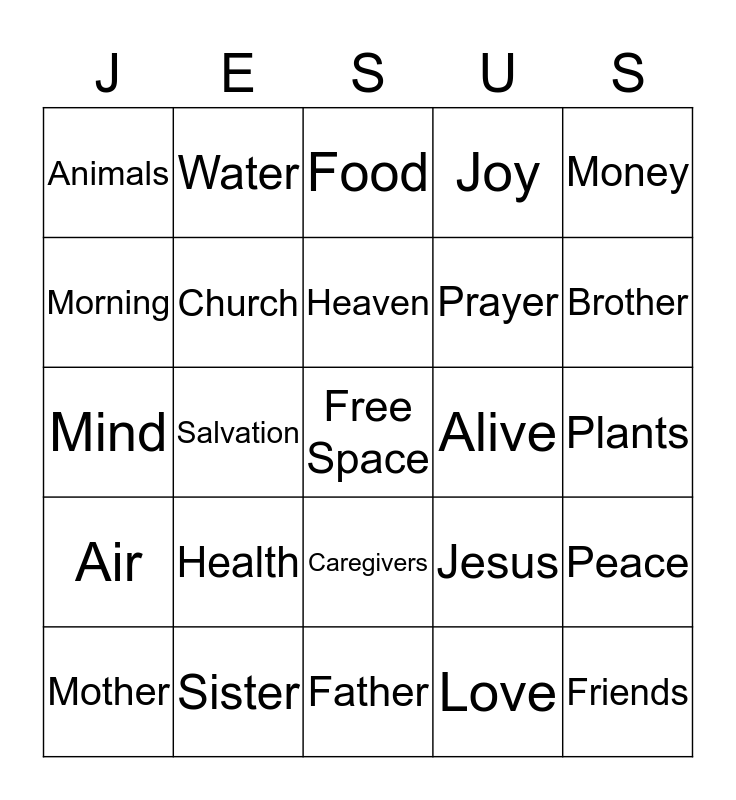 | J | E | S | U | S |
|---|---|---|---|---|
| Animals | Water | Food | Joy | Money |
| Morning | Church | Heaven | Prayer | Brother |
| Mind | Salvation | Free Space | Alive | Plants |
| Air | Health | Caregivers | Jesus | Peace |
| Mother | Sister | Father | Love | Friends |